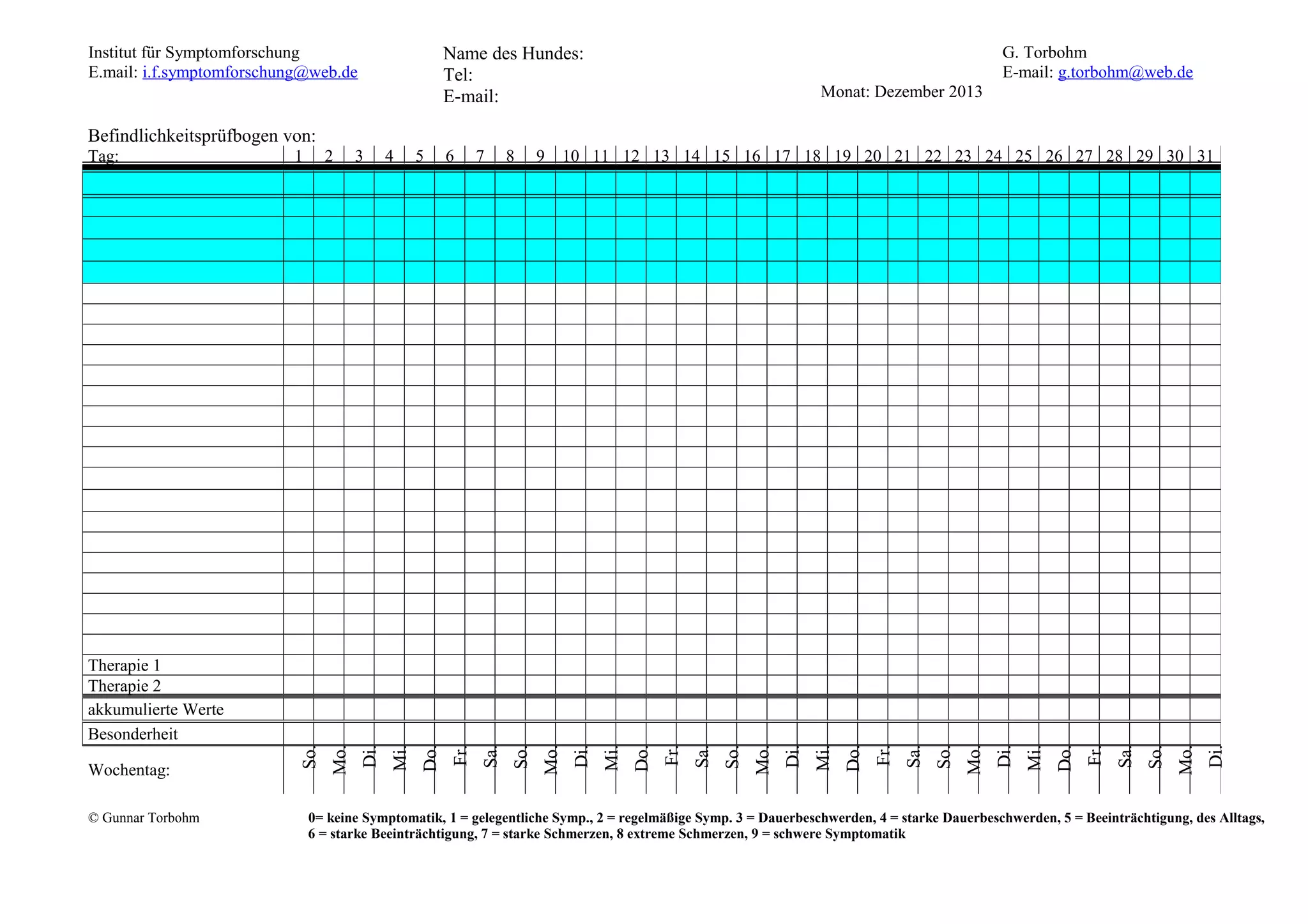 Institut für Symptomforschung
E.mail: i.f.symptomforschung@web.de

Name des Hundes:
Tel:
E-mail:

G. Torbohm
E-mail: g.torbohm@web.de

Monat: Dezember 2013

Befindlichkeitsprüfbogen von:

| Tag: | 1 | 2 | 3 | 4 | 5 | 6 | 7 | 8 | 9 | 10 | 11 | 12 | 13 | 14 | 15 | 16 | 17 | 18 | 19 | 20 | 21 | 22 | 23 | 24 | 25 | 26 | 27 | 28 | 29 | 30 | 31 |
|---|---|---|---|---|---|---|---|---|---|---|---|---|---|---|---|---|---|---|---|---|---|---|---|---|---|---|---|---|---|---|---|
| Therapie 1 | | | | | | | | | | | | | | | | | | | | | | | | | | | | | | | |
| Therapie 2 | | | | | | | | | | | | | | | | | | | | | | | | | | | | | | | |
| akkumulierte Werte | | | | | | | | | | | | | | | | | | | | | | | | | | | | | | | |
| Besonderheit | | | | | | | | | | | | | | | | | | | | | | | | | | | | | | | |
| Wochentag: | So. | Mo. | Di. | Mi. | Do. | Fr. | Sa. | So. | Mo. | Di. | Mi. | Do. | Fr. | Sa. | So. | Mo. | Di. | Mi. | Do. | Fr. | Sa. | So. | Mo. | Di. | Mi. | Do. | Fr. | Sa. | So. | Mo. | Di. |

© Gunnar Torbohm

0= keine Symptomatik, 1 = gelegentliche Symp., 2 = regelmäßige Symp. 3 = Dauerbeschwerden, 4 = starke Dauerbeschwerden, 5 = Beeinträchtigung, des Alltags, 6 = starke Beeinträchtigung, 7 = starke Schmerzen, 8 extreme Schmerzen, 9 = schwere Symptomatik